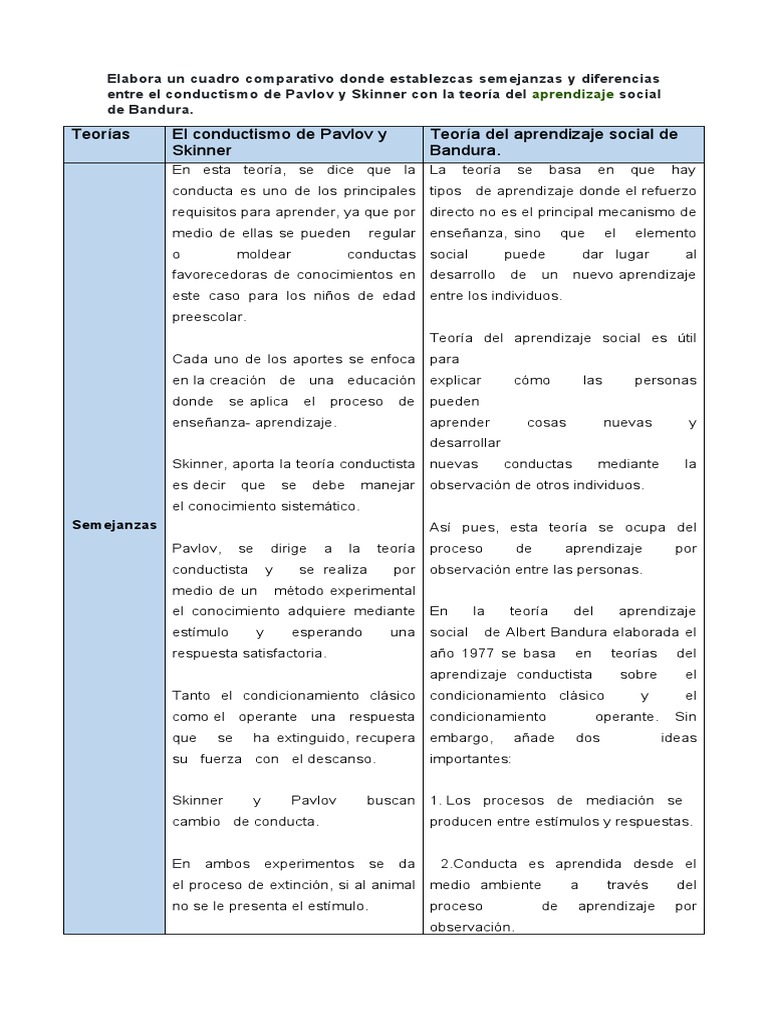 Elabora un cuadro comparativo donde establezcas semejanzas y diferencias entre el conductismo de Pavlov y Skinner con la teoría del aprendizaje social de Bandura.

| Teorías | El conductismo de Pavlov y Skinner | Teoría del aprendizaje social de Bandura. |
|---|---|---|
| Semejanzas | En esta teoría, se dice que la conducta es uno de los principales requisitos para aprender, ya que por medio de ellas se pueden regular o moldear conductas favorecedoras de conocimientos en este caso para los niños de edad preescolar.<br><br>Cada uno de los aportes se enfoca en la creación de una educación donde se aplica el proceso de enseñanza- aprendizaje.<br><br>Skinner, aporta la teoría conductista es decir que se debe manejar el conocimiento sistemático.<br><br>Pavlov, se dirige a la teoría conductista y se realiza por medio de un método experimental el conocimiento adquiere mediante estímulo y esperando una respuesta satisfactoria.<br><br>Tanto el condicionamiento clásico como el operante una respuesta que se ha extinguido, recupera su fuerza con el descanso.<br><br>Skinner y Pavlov buscan cambio de conducta.<br><br>En ambos experimentos se da el proceso de extinción, si al animal no se le presenta el estímulo. | La teoría se basa en que hay tipos de aprendizaje donde el refuerzo directo no es el principal mecanismo de enseñanza, sino que el elemento social puede dar lugar al desarrollo de un nuevo aprendizaje entre los individuos.<br><br>Teoría del aprendizaje social es útil para explicar cómo las personas pueden aprender cosas nuevas y desarrollar nuevas conductas mediante la observación de otros individuos.<br><br>Así pues, esta teoría se ocupa del proceso de aprendizaje por observación entre las personas.<br><br>En la teoría del aprendizaje social de Albert Bandura elaborada el año 1977 se basa en teorías del aprendizaje conductista sobre el condicionamiento clásico y el condicionamiento operante. Sin embargo, añade dos ideas importantes:<br><br>1. Los procesos de mediación se producen entre estímulos y respuestas.<br><br>2.Conducta es aprendida desde el medio ambiente a través del proceso de aprendizaje por observación. |